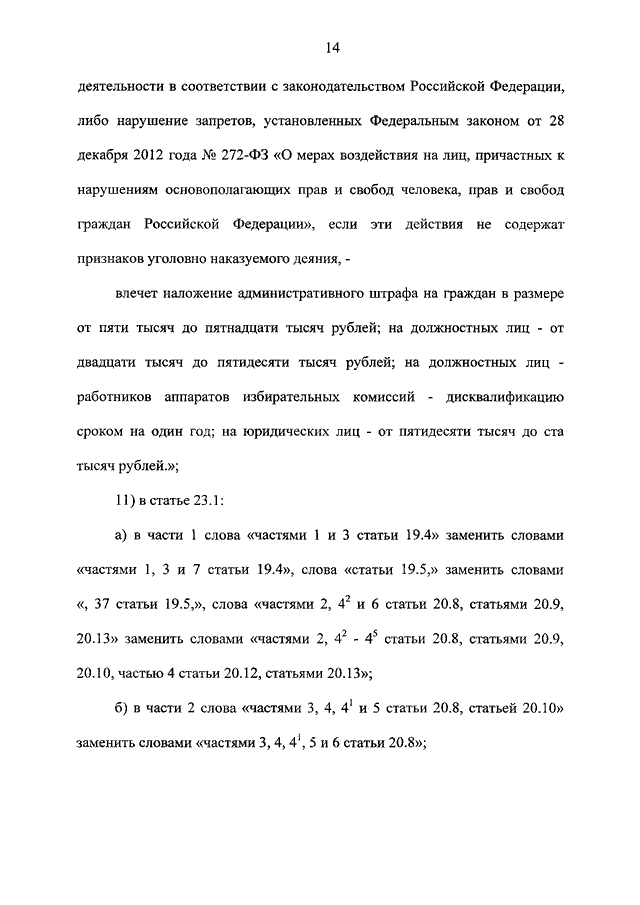 14

деятельности в соответствии с законодательством Российской Федерации, либо нарушение запретов, установленных Федеральным законом от 28 декабря 2012 года № 272-ФЗ «О мерах воздействия на лиц, причастных к нарушениям основополагающих прав и свобод человека, прав и свобод граждан Российской Федерации», если эти действия не содержат признаков уголовно наказуемого деяния, -

влечет наложение административного штрафа на граждан в размере от пяти тысяч до пятнадцати тысяч рублей; на должностных лиц - от двадцати тысяч до пятидесяти тысяч рублей; на должностных лиц - работников аппаратов избирательных комиссий - дисквалификацию сроком на один год; на юридических лиц - от пятидесяти тысяч до ста тысяч рублей.»;

11) в статье 23.1:

а) в части 1 слова «частями 1 и 3 статьи 19.4» заменить словами «частями 1, 3 и 7 статьи 19.4», слова «статьи 19.5,» заменить словами «, 37 статьи 19.5,», слова «частями 2, $4^2$ и 6 статьи 20.8, статьями 20.9, 20.13» заменить словами «частями 2, $4^2$ - $4^5$ статьи 20.8, статьями 20.9, 20.10, частью 4 статьи 20.12, статьями 20.13»;

б) в части 2 слова «частями 3, 4, $4^1$ и 5 статьи 20.8, статьей 20.10» заменить словами «частями 3, 4, $4^1$, 5 и 6 статьи 20.8»;